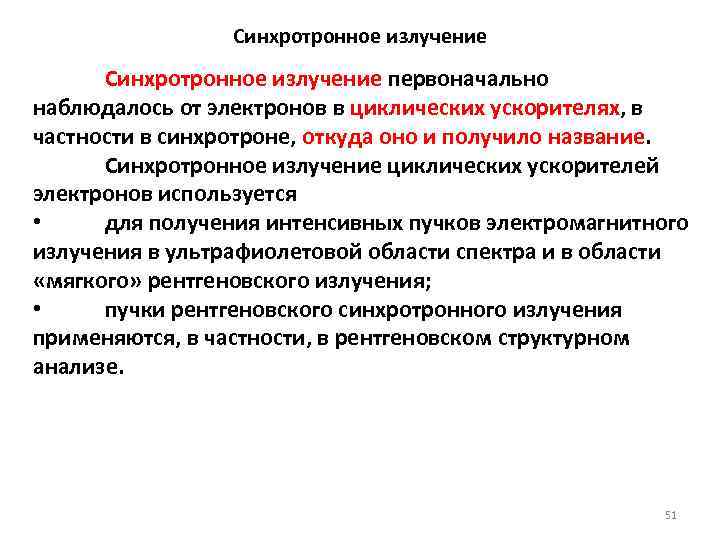 Синхротронное излучение

Синхротронное излучение первоначально наблюдалось от электронов в циклических ускорителях, в частности в синхротроне, откуда оно и получило название.

Синхротронное излучение циклических ускорителей электронов используется

• для получения интенсивных пучков электромагнитного излучения в ультрафиолетовой области спектра и в области «мягкого» рентгеновского излучения;

• пучки рентгеновского синхротронного излучения применяются, в частности, в рентгеновском структурном анализе.

51